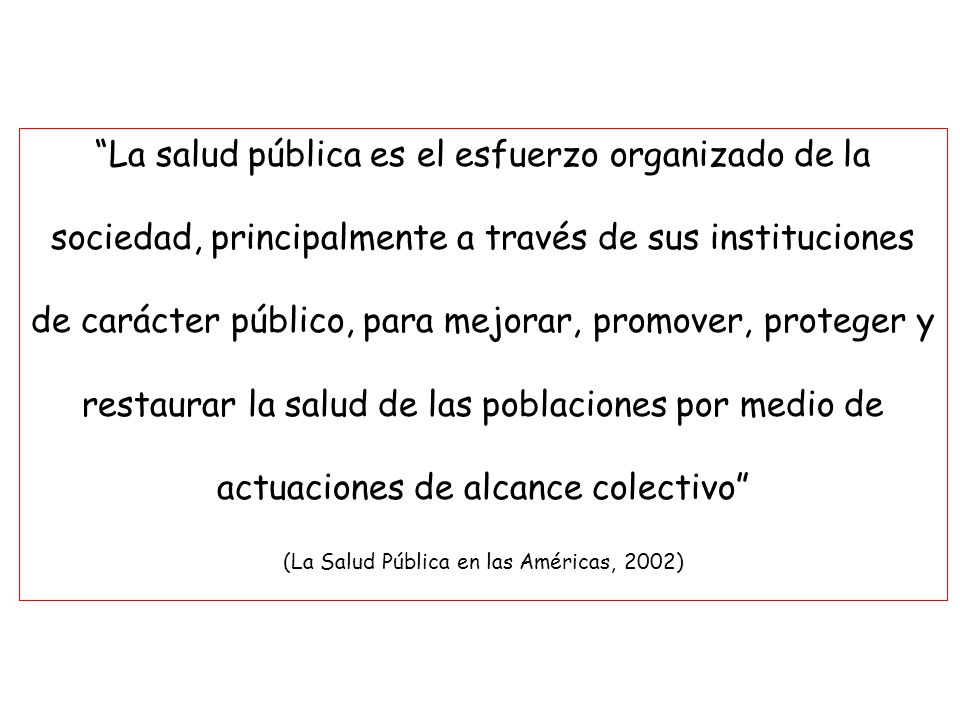 “La salud pública es el esfuerzo organizado de la sociedad, principalmente a través de sus instituciones de carácter público, para mejorar, promover, proteger y restaurar la salud de las poblaciones por medio de actuaciones de alcance colectivo”

(La Salud Pública en las Américas, 2002)